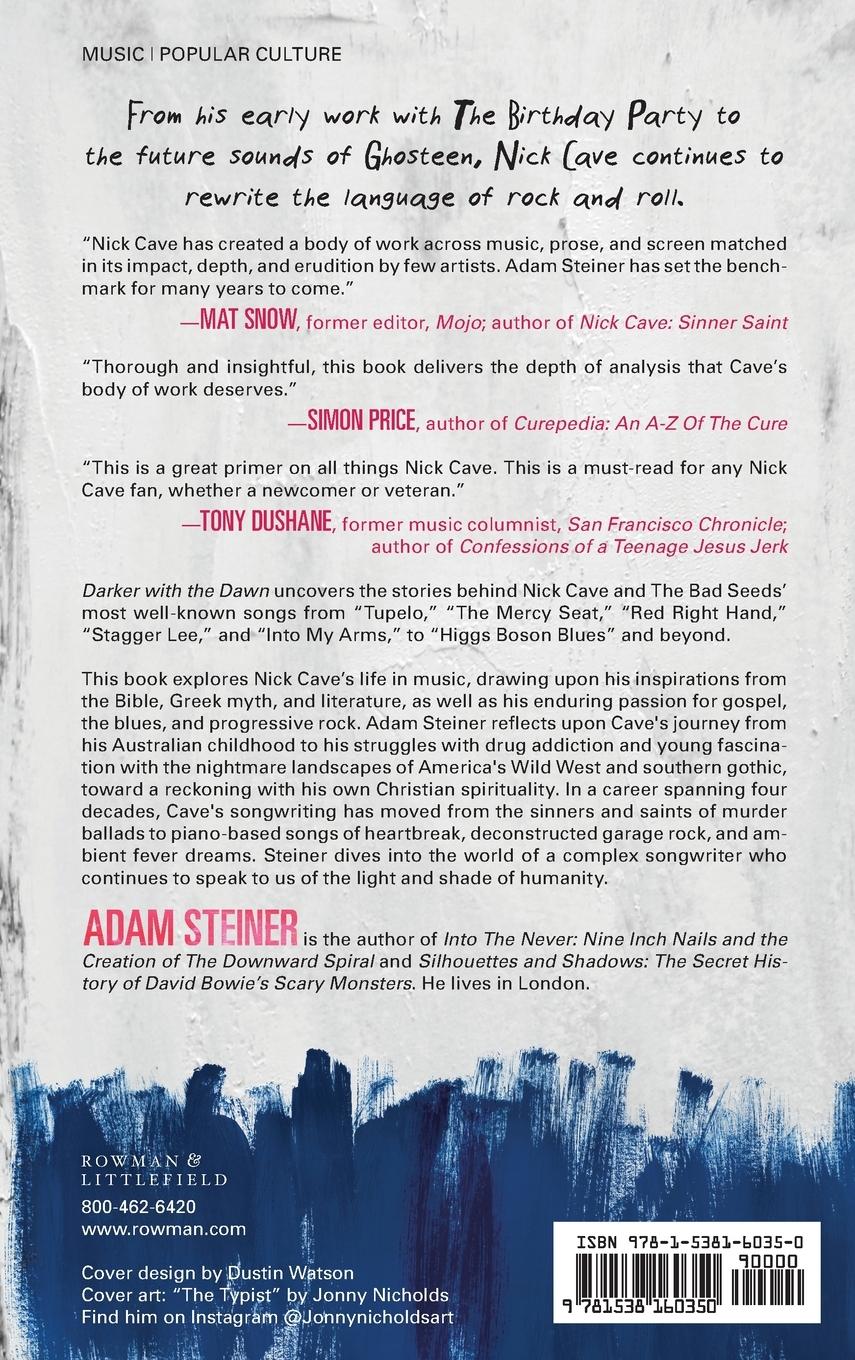 MUSIC | POPULAR CULTURE

From his early work with The Birthday Party to the future sounds of Ghosteen, Nick Cave continues to rewrite the language of rock and roll.

"Nick Cave has created a body of work across music, prose, and screen matched in its impact, depth, and erudition by few artists. Adam Steiner has set the benchmark for many years to come."

—MAT SNOW, former editor, Mojo; author of Nick Cave: Sinner Saint

"Thorough and insightful, this book delivers the depth of analysis that Cave's body of work deserves."

—SIMON PRICE, author of Curepedia: An A-Z Of The Cure

"This is a great primer on all things Nick Cave. This is a must-read for any Nick Cave fan, whether a newcomer or veteran."

—TONY DUSHANE, former music columnist, San Francisco Chronicle; author of Confessions of a Teenage Jesus Jerk

Darker with the Dawn uncovers the stories behind Nick Cave and The Bad Seeds' most well-known songs from "Tupelo," "The Mercy Seat," "Red Right Hand," "Stagger Lee," and "Into My Arms," to "Higgs Boson Blues" and beyond.

This book explores Nick Cave's life in music, drawing upon his inspirations from the Bible, Greek myth, and literature, as well as his enduring passion for gospel, the blues, and progressive rock. Adam Steiner reflects upon Cave's journey from his Australian childhood to his struggles with drug addiction and young fascination with the nightmare landscapes of America's Wild West and southern gothic, toward a reckoning with his own Christian spirituality. In a career spanning four decades, Cave's songwriting has moved from the sinners and saints of murder ballads to piano-based songs of heartbreak, deconstructed garage rock, and ambient fever dreams. Steiner dives into the world of a complex songwriter who continues to speak to us of the light and shade of humanity.

ADAM STEINER is the author of Into The Never: Nine Inch Nails and the Creation of The Downward Spiral and Silhouettes and Shadows: The Secret History of David Bowie's Scary Monsters. He lives in London.

ROWMAN &
LITTLEFIELD
800-462-6420
www.rowman.com

Cover design by Dustin Watson
Cover art: "The Typist" by Jonny Nicholds
Find him on Instagram @Jonnynicholdsart

ISBN 978-1-5381-6035-0
90000
9 781538 160350